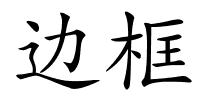 边框